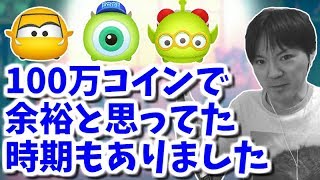 100万コインで
余裕と思ってた
時期もありました